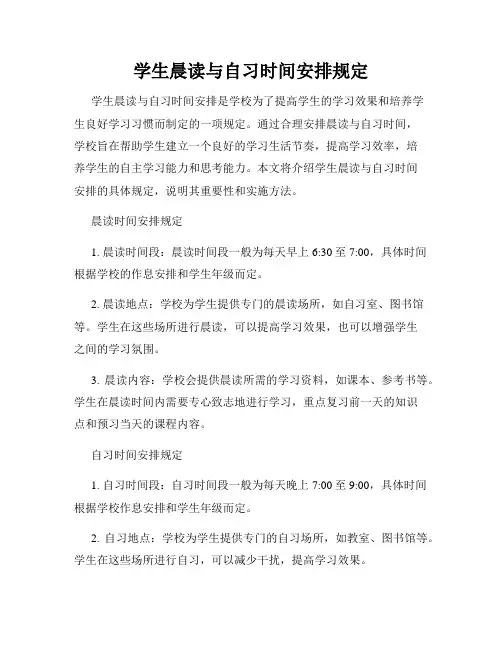 学生晨读与自习时间安排规定

学生晨读与自习时间安排是学校为了提高学生的学习效果和培养学生良好学习习惯而制定的一项规定。通过合理安排晨读与自习时间，学校旨在帮助学生建立一个良好的学习生活节奏，提高学习效率，培养学生的自主学习能力和思考能力。本文将介绍学生晨读与自习时间安排的具体规定，说明其重要性和实施方法。

晨读时间安排规定

1. 晨读时间段：晨读时间段一般为每天早上 6:30 至 7:00，具体时间根据学校的作息安排和学生年级而定。

2. 晨读地点：学校为学生提供专门的晨读场所，如自习室、图书馆等。学生在这些场所进行晨读，可以提高学习效果，也可以增强学生之间的学习氛围。

3. 晨读内容：学校会提供晨读所需的学习资料，如课本、参考书等。学生在晨读时间内需要专心致志地进行学习，重点复习前一天的知识点和预习当天的课程内容。

自习时间安排规定

1. 自习时间段：自习时间段一般为每天晚上 7:00 至 9:00，具体时间根据学校作息安排和学生年级而定。

2. 自习地点：学校为学生提供专门的自习场所，如教室、图书馆等。学生在这些场所进行自习，可以减少干扰，提高学习效果。